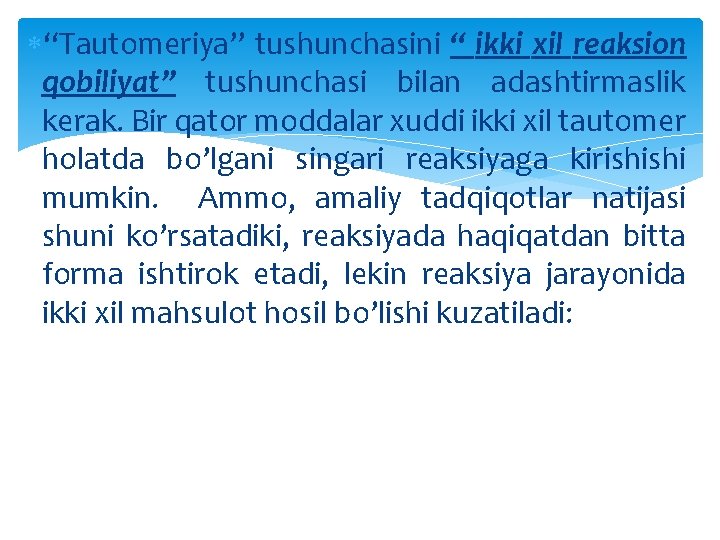 “Tautomeriya” tushunchasini “ ikki xil reaksion qobiliyat” tushunchasi bilan adashtirmaslik kerak. Bir qator moddalar xuddi ikki xil tautomer holatda bo’lgani singari reaksiyaga kirishishi mumkin. Ammo, amaliy tadqiqotlar natijasi shuni ko’rsatadiki, reaksiyada haqiqatdan bitta forma ishtirok etadi, lekin reaksiya jarayonida ikki xil mahsulot hosil bo’lishi kuzatiladi: